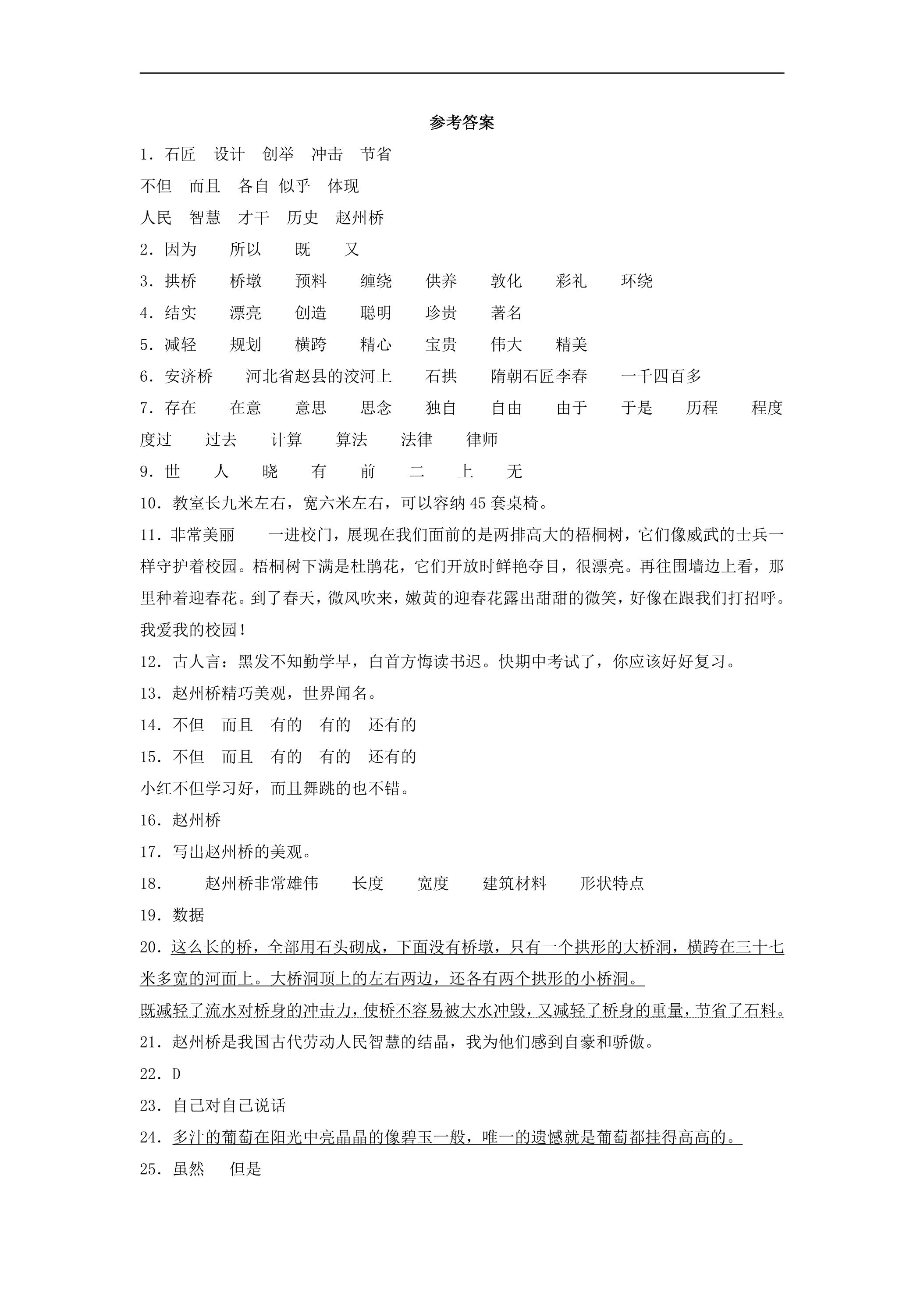 参考答案

1．石匠 设计 创举 冲击 节省

不但 而且 各自 似乎 体现

人民 智慧 才干 历史 赵州桥

2．因为 所以 既 又

3．拱桥 桥墩 预料 缠绕 供养 敦化 彩礼 环绕

4．结实 漂亮 创造 聪明 珍贵 著名

5．减轻 规划 横跨 精心 宝贵 伟大 精美

6．安济桥 河北省赵县的洨河上 石拱 隋朝石匠李春 一千四百多

7．存在 在意 意思 思念 独自 自由 由于 于是 历程 程度 度过 过去 计算 算法 法律 律师

9．世 人 晓 有 前 二 上 无

10．教室长九米左右，宽六米左右，可以容纳45套桌椅。

11．非常美丽 一进校门，展现在我们面前的是两排高大的梧桐树，它们像威武的士兵一样守护着校园。梧桐树下满是杜鹃花，它们开放时鲜艳夺目，很漂亮。再往围墙边上看，那里种着迎春花。到了春天，微风吹来，嫩黄的迎春花露出甜甜的微笑，好像在跟我们打招呼。我爱我的校园！

12．古人言：黑发不知勤学早，白首方悔读书迟。快期中考试了，你应该好好复习。

13．赵州桥精巧美观，世界闻名。

14．不但 而且 有的 有的 还有的

15．不但 而且 有的 有的 还有的

小红不但学习好，而且舞跳的也不错。

16．赵州桥

17．写出赵州桥的美观。

18． 赵州桥非常雄伟 长度 宽度 建筑材料 形状特点

19．数据

20．这么长的桥，全部用石头砌成，下面没有桥墩，只有一个拱形的大桥洞，横跨在三十七米多宽的河面上。大桥洞顶上的左右两边，还各有两个拱形的小桥洞。

既减轻了流水对桥身的冲击力，使桥不容易被大水冲毁，又减轻了桥身的重量，节省了石料。

21．赵州桥是我国古代劳动人民智慧的结晶，我为他们感到自豪和骄傲。

22．D

23．自己对自己说话

24．多汁的葡萄在阳光中亮晶晶的像碧玉一般，唯一的遗憾就是葡萄都挂得高高的。

25．虽然 但是